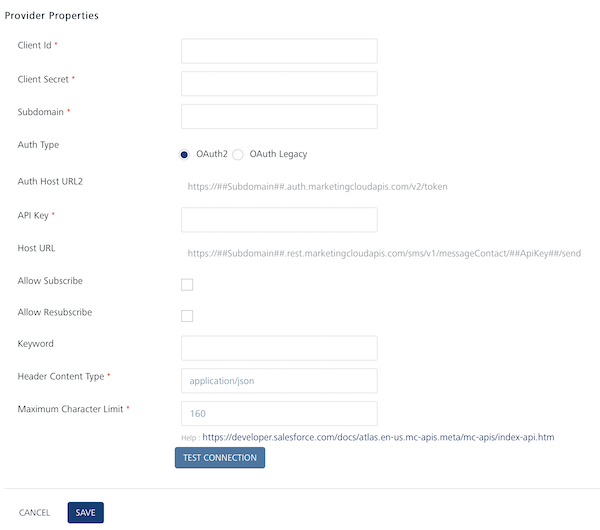 Provider Properties

Client Id *

Client Secret *

Subdomain *

Auth Type

OAuth2 OAuth Legacy

Auth Host URL2

https://##Subdomain##.auth.marketingcloudapis.com/v2/token

API Key *

Host URL

https://##Subdomain##.rest.marketingcloudapis.com/sms/v1/messageContact/##ApiKey##/send

Allow Subscribe

Allow Resubscribe

Keyword

Header Content Type *

application/json

Maximum Character Limit *

160

Help : https://developer.salesforce.com/docs/atlas.en-us.mc-apis.meta/mc-apis/index-api.htm

TEST CONNECTION

CANCEL SAVE